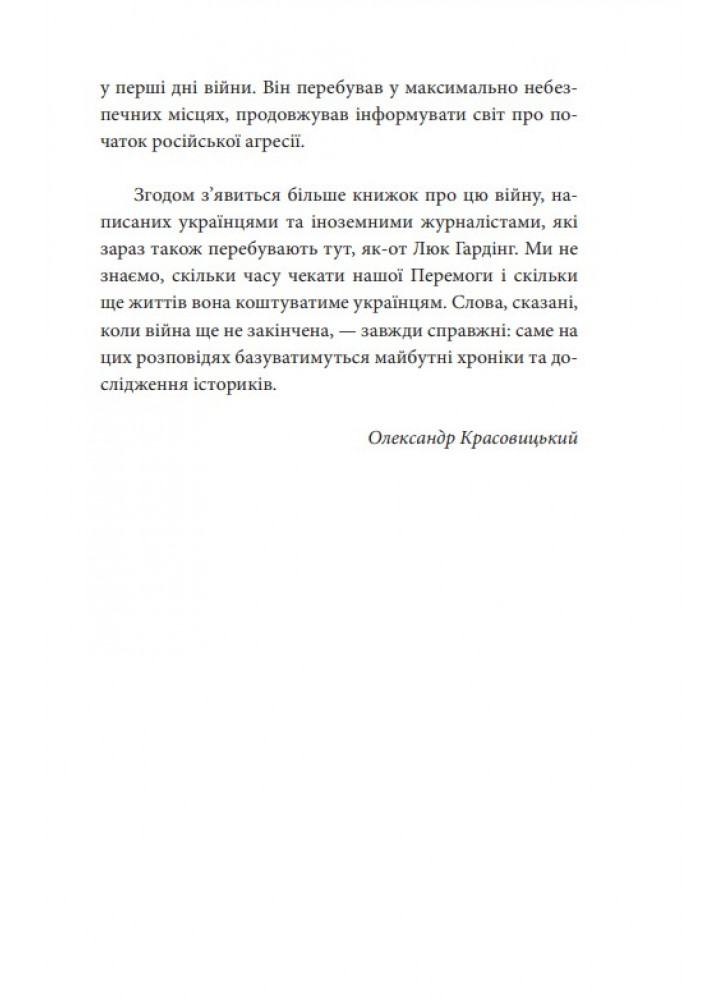 у перші дні війни. Він перебував у максимально небезпечних місцях, продовжував інформувати світ про початок російської агресії.

Згодом з’явиться більше книжок про цю війну, написаних українцями та іноземними журналістами, які зараз також перебувають тут, як-от Люк Гардінг. Ми не знаємо, скільки часу чекати нашої Перемоги і скільки ще життів вона коштуватиме українцям. Слова, сказані, коли війна ще не закінчена, — завжди справжні: саме на цих розповідях базуватимуться майбутні хроніки та дослідження істориків.

Олександр Красовицький